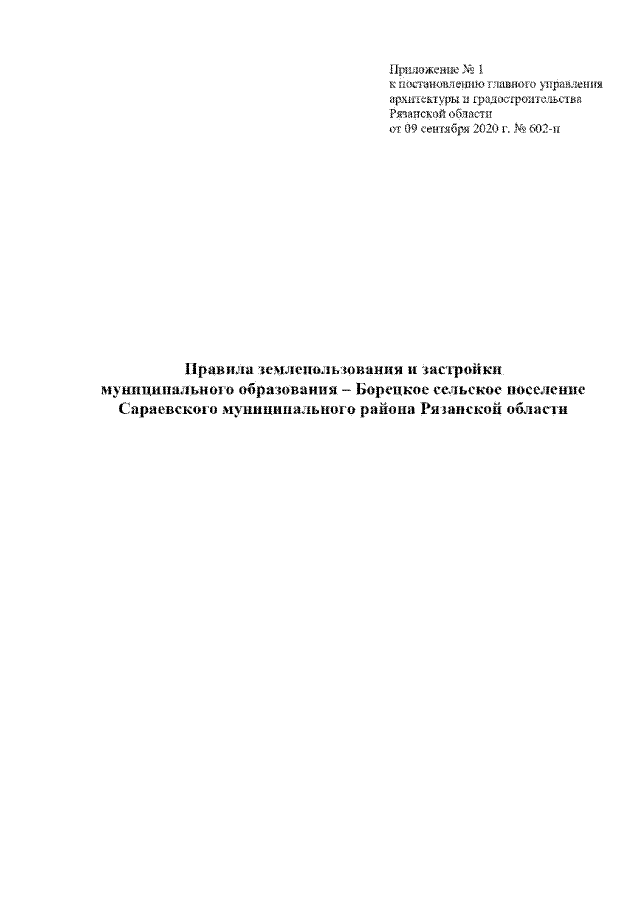 Приложение № 1
к постановлению главного управления архитектуры и градостроительства Рязанской области
от 09 сентября 2020 г. № 602-п

Правила землепользования и застройки муниципального образования – Борецкое сельское поселение Сараевского муниципального района Рязанской области